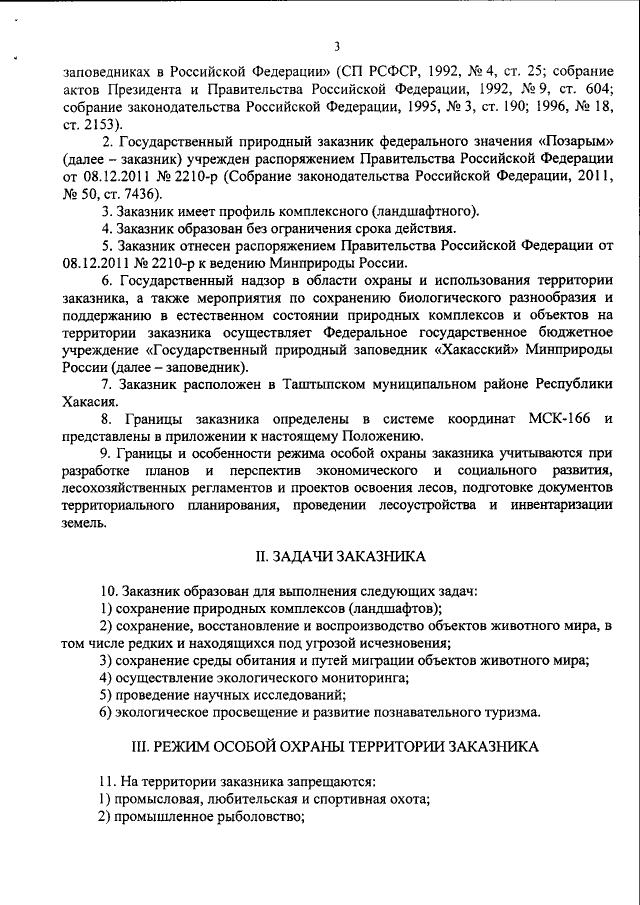 3

заповедниках в Российской Федерации» (СП РСФСР, 1992, № 4, ст. 25; собрание актов Президента и Правительства Российской Федерации, 1992, № 9, ст. 604; собрание законодательства Российской Федерации, 1995, № 3, ст. 190; 1996, № 18, ст. 2153).

2. Государственный природный заказник федерального значения «Позарым» (далее – заказник) учрежден распоряжением Правительства Российской Федерации от 08.12.2011 № 2210-р (Собрание законодательства Российской Федерации, 2011, № 50, ст. 7436).

3. Заказник имеет профиль комплексного (ландшафтного).

4. Заказник образован без ограничения срока действия.

5. Заказник отнесен распоряжением Правительства Российской Федерации от 08.12.2011 № 2210-р к ведению Минприроды России.

6. Государственный надзор в области охраны и использования территории заказника, а также мероприятия по сохранению биологического разнообразия и поддержанию в естественном состоянии природных комплексов и объектов на территории заказника осуществляет Федеральное государственное бюджетное учреждение «Государственный природный заповедник «Хакасский» Минприроды России (далее – заповедник).

7. Заказник расположен в Таштыпском муниципальном районе Республики Хакасия.

8. Границы заказника определены в системе координат МСК-166 и представлены в приложении к настоящему Положению.

9. Границы и особенности режима особой охраны заказника учитываются при разработке планов и перспектив экономического и социального развития, лесохозяйственных регламентов и проектов освоения лесов, подготовке документов территориального планирования, проведении лесоустройства и инвентаризации земель.

II. ЗАДАЧИ ЗАКАЗНИКА

10. Заказник образован для выполнения следующих задач:
1) сохранение природных комплексов (ландшафтов);
2) сохранение, восстановление и воспроизводство объектов животного мира, в том числе редких и находящихся под угрозой исчезновения;
3) сохранение среды обитания и путей миграции объектов животного мира;
4) осуществление экологического мониторинга;
5) проведение научных исследований;
6) экологическое просвещение и развитие познавательного туризма.

III. РЕЖИМ ОСОБОЙ ОХРАНЫ ТЕРРИТОРИИ ЗАКАЗНИКА

11. На территории заказника запрещаются:
1) промысловая, любительская и спортивная охота;
2) промышленное рыболовство;